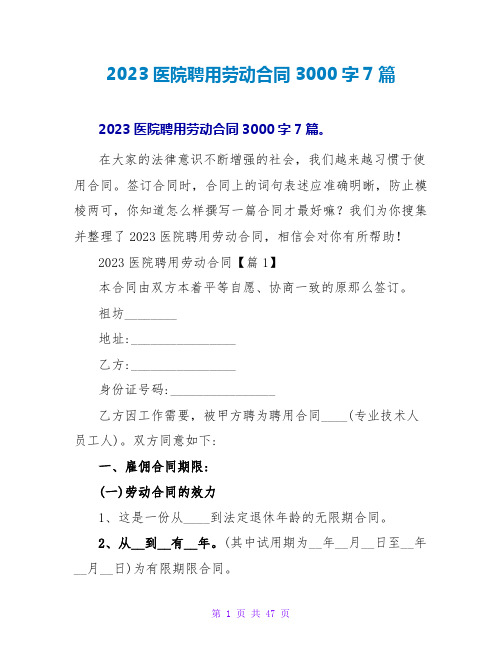 2023 医院聘用劳动合同 3000 字 7 篇

2023 医院聘用劳动合同 3000 字 7 篇。

在大家的法律意识不断增强的社会，我们越来越习惯于使用合同。签订合同时，合同上的词句表述应准确明晰，防止模棱两可，你知道怎么样撰写一篇合同才最好嘛？我们为你搜集并整理了 2023 医院聘用劳动合同，相信会对你有所帮助！

2023 医院聘用劳动合同【篇 1】

本合同由双方本着平等自愿、协商一致的原那么签订。

祖坊________

地址:________________

乙方:________________

身份证号码:________________

乙方因工作需要，被甲方聘为聘用合同____(专业技术人员工人)。双方同意如下:

一、雇佣合同期限:

(一)劳动合同的效力

1、这是一份从____到法定退休年龄的无限期合同。

2、从__到__有__年。(其中试用期为__年__月__日至__年__月__日)为有限期限合同。

第 1 页 共 47 页